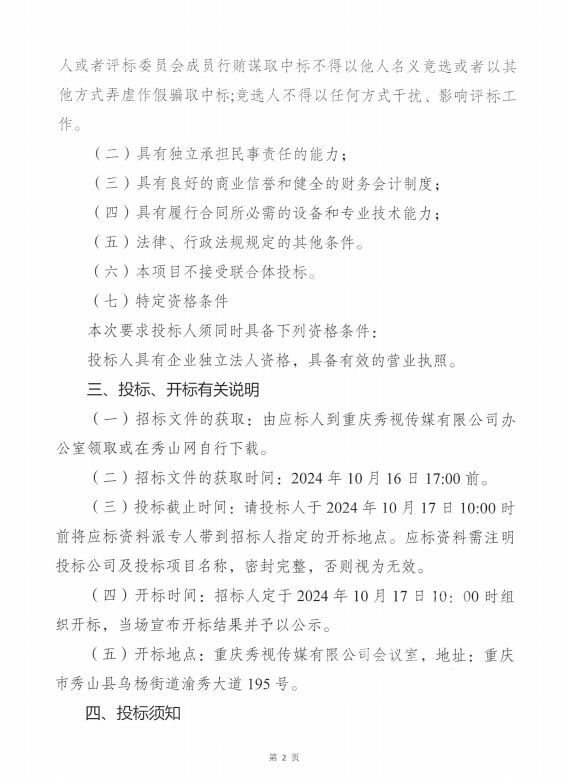 人或者评标委员会成员行贿谋取中标不得以他人名义竞选或者以其他方式弄虚作假骗取中标;竞选人不得以任何方式干扰、影响评标工作。

（二）具有独立承担民事责任的能力；

（三）具有良好的商业信誉和健全的财务会计制度；

（四）具有履行合同所必需的设备和专业技术能力；

（五）法律、行政法规规定的其他条件。

（六）本项目不接受联合体投标。

（七）特定资格条件

本次要求投标人须同时具备下列资格条件：

投标人具有企业独立法人资格，具备有效的营业执照。

三、投标、开标有关说明

（一）招标文件的获取：由应标人到重庆秀视传媒有限公司办公室领取或在秀山网自行下载。

（二）招标文件的获取时间：2024 年 10 月 16 日 17:00 前。

（三）投标截止时间：请投标人于 2024 年 10 月 17 日 10:00 时前将应标资料派专人带到招标人指定的开标地点。应标资料需注明投标公司及投标项目名称，密封完整，否则视为无效。

（四）开标时间：招标人定于 2024 年 10 月 17 日 10：00 时组织开标，当场宣布开标结果并予以公示。

（五）开标地点：重庆秀视传媒有限公司会议室，地址：重庆市秀山县乌杨街道渝秀大道 195 号。

四、投标须知

第 2 页